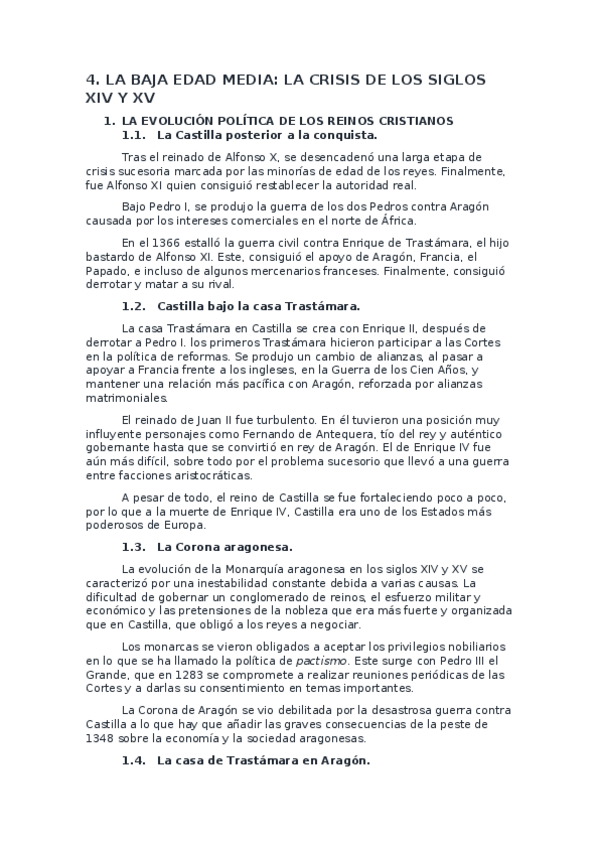 4. LA BAJA EDAD MEDIA: LA CRISIS DE LOS SIGLOS XIV Y XV

1. LA EVOLUCIÓN POLÍTICA DE LOS REINOS CRISTIANOS

1.1. La Castilla posterior a la conquista.

Tras el reinado de Alfonso X, se desencadenó una larga etapa de crisis sucesoria marcada por las minorías de edad de los reyes. Finalmente, fue Alfonso XI quien consiguió restablecer la autoridad real.

Bajo Pedro I, se produjo la guerra de los dos Pedros contra Aragón causada por los intereses comerciales en el norte de África.

En el 1366 estalló la guerra civil contra Enrique de Trastámara, el hijo bastardo de Alfonso XI. Este, consiguió el apoyo de Aragón, Francia, el Papado, e incluso de algunos mercenarios franceses. Finalmente, consiguió derrotar y matar a su rival.

1.2. Castilla bajo la casa Trastámara.

La casa Trastámara en Castilla se crea con Enrique II, después de derrotar a Pedro I. los primeros Trastámara hicieron participar a las Cortes en la política de reformas. Se produjo un cambio de alianzas, al pasar a apoyar a Francia frente a los ingleses, en la Guerra de los Cien Años, y mantener una relación más pacífica con Aragón, reforzada por alianzas matrimoniales.

El reinado de Juan II fue turbulento. En él tuvieron una posición muy influyente personajes como Fernando de Antequera, tío del rey y auténtico gobernante hasta que se convirtió en rey de Aragón. El de Enrique IV fue aún más difícil, sobre todo por el problema sucesorio que llevó a una guerra entre facciones aristocráticas.

A pesar de todo, el reino de Castilla se fue fortaleciendo poco a poco, por lo que a la muerte de Enrique IV, Castilla era uno de los Estados más poderosos de Europa.

1.3. La Corona aragonesa.

La evolución de la Monarquía aragonesa en los siglos XIV y XV se caracterizó por una inestabilidad constante debida a varias causas. La dificultad de gobernar un conglomerado de reinos, el esfuerzo militar y económico y las pretensiones de la nobleza que era más fuerte y organizada que en Castilla, que obligó a los reyes a negociar.

Los monarcas se vieron obligados a aceptar los privilegios nobiliarios en lo que se ha llamado la política de pactismo. Este surge con Pedro III el Grande, que en 1283 se compromete a realizar reuniones periódicas de las Cortes y a darlas su consentimiento en temas importantes.

La Corona de Aragón se vio debilitada por la desastrosa guerra contra Castilla a lo que hay que añadir las graves consecuencias de la peste de 1348 sobre la economía y la sociedad aragonesas.

1.4. La casa de Trastámara en Aragón.